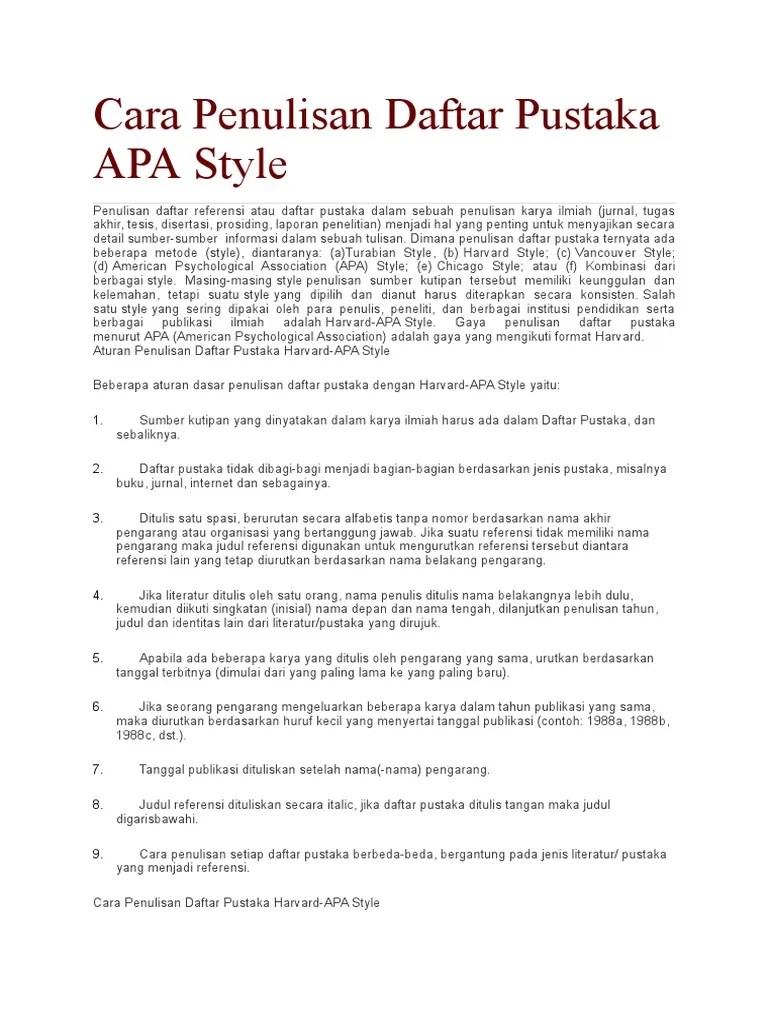 Cara Penulisan Daftar Pustaka APA Style

Penulisan daftar referensi atau daftar pustaka dalam sebuah penulisan karya ilmiah (jurnal, tugas akhir, tesis, disertasi, prosiding, laporan penelitian) menjadi hal yang penting untuk menyajikan secara detail sumber-sumber informasi dalam sebuah tulisan. Dimana penulisan daftar pustaka ternyata ada beberapa metode (style), diantaranya: (a)Turabian Style, (b) Harvard Style; (c) Vancouver Style; (d) American Psychological Association (APA) Style; (e) Chicago Style; atau (f) Kombinasi dari berbagai style. Masing-masing style penulisan sumber kutipan tersebut memiliki keunggulan dan kelemahan, tetapi suatu style yang dipilih dan dianut harus diterapkan secara konsisten. Salah satu style yang sering dipakai oleh para penulis, peneliti, dan berbagai institusi pendidikan serta berbagai publikasi ilmiah adalah Harvard-APA Style. Gaya penulisan daftar pustaka menurut APA (American Psychological Association) adalah gaya yang mengikuti format Harvard.
Aturan Penulisan Daftar Pustaka Harvard-APA Style

Beberapa aturan dasar penulisan daftar pustaka dengan Harvard-APA Style yaitu:

1. Sumber kutipan yang dinyatakan dalam karya ilmiah harus ada dalam Daftar Pustaka, dan sebaliknya.

2. Daftar pustaka tidak dibagi-bagi menjadi bagian-bagian berdasarkan jenis pustaka, misalnya buku, jurnal, internet dan sebagainya.

3. Ditulis satu spasi, berurutan secara alfabetis tanpa nomor berdasarkan nama akhir pengarang atau organisasi yang bertanggung jawab. Jika suatu referensi tidak memiliki nama pengarang maka judul referensi digunakan untuk mengurutkan referensi tersebut diantara referensi lain yang tetap diurutkan berdasarkan nama belakang pengarang.

4. Jika literatur ditulis oleh satu orang, nama penulis ditulis nama belakangnya lebih dulu, kemudian diikuti singkatan (inisial) nama depan dan nama tengah, dilanjutkan penulisan tahun, judul dan identitas lain dari literatur/pustaka yang dirujuk.

5. Apabila ada beberapa karya yang ditulis oleh pengarang yang sama, urutkan berdasarkan tanggal terbitnya (dimulai dari yang paling lama ke yang paling baru).

6. Jika seorang pengarang mengeluarkan beberapa karya dalam tahun publikasi yang sama, maka diurutkan berdasarkan huruf kecil yang menyertai tanggal publikasi (contoh: 1988a, 1988b, 1988c, dst.).

7. Tanggal publikasi dituliskan setelah nama(-nama) pengarang.

8. Judul referensi dituliskan secara italic, jika daftar pustaka ditulis tangan maka judul digarisbawahi.

9. Cara penulisan setiap daftar pustaka berbeda-beda, bergantung pada jenis literatur/ pustaka yang menjadi referensi.

Cara Penulisan Daftar Pustaka Harvard-APA Style